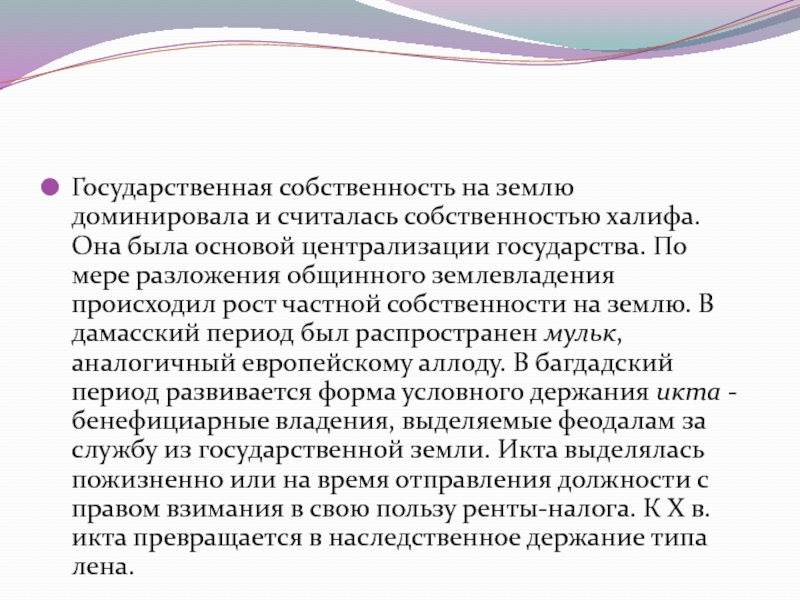 Государственная собственность на землю доминировала и считалась собственностью халифа. Она была основой централизации государства. По мере разложения общинного землевладения происходил рост частной собственности на землю. В дамасский период был распространен мульк, аналогичный европейскому аллоду. В багдадский период развивается форма условного держания икта - бенефициарные владения, выделяемые феодалам за службу из государственной земли. Икта выделялась пожизненно или на время отправления должности с правом взимания в свою пользу ренты-налога. К X в. икта превращается в наследственное держание типа лена.